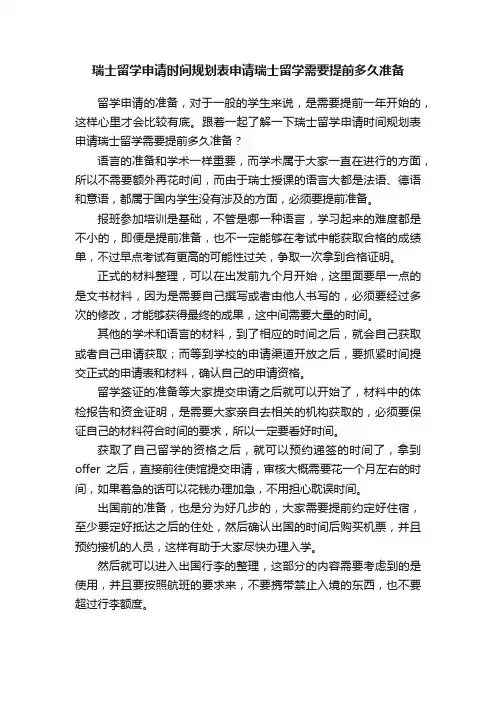 瑞士留学申请时间规划表申请瑞士留学需要提前多久准备

留学申请的准备，对于一般的学生来说，是需要提前一年开始的，这样心里才会比较有底。跟着一起了解一下瑞士留学申请时间规划表申请瑞士留学需要提前多久准备？

语言的准备和学术一样重要，而学术属于大家一直在进行的方面，所以不需要额外再花时间，而由于瑞士授课的语言大都是法语、德语和意语，都属于国内学生没有涉及的方面，必须要提前准备。

报班参加培训是基础，不管是哪一种语言，学习起来的难度都是不小的，即便是提前准备，也不一定能够在考试中能获取合格的成绩单，不过早点考试有更高的可能性过关，争取一次拿到合格证明。

正式的材料整理，可以在出发前九个月开始，这里面要早一点的是文书材料，因为是需要自己撰写或者由他人书写的，必须要经过多次的修改，才能够获得最终的成果，这中间需要大量的时间。

其他的学术和语言的材料，到了相应的时间之后，就会自己获取或者自己申请获取；而等到学校的申请渠道开放之后，要抓紧时间提交正式的申请表和材料，确认自己的申请资格。

留学签证的准备等大家提交申请之后就可以开始了，材料中的体检报告和资金证明，是需要大家亲自去相关的机构获取的，必须要保证自己的材料符合时间的要求，所以一定要看好时间。

获取了自己留学的资格之后，就可以预约递签的时间了，拿到offer 之后，直接前往使馆提交申请，审核大概需要花一个月左右的时间，如果着急的话可以花钱办理加急，不用担心耽误时间。

出国前的准备，也是分为好几步的，大家需要提前约定好住宿，至少要定好抵达之后的住处，然后确认出国的时间后购买机票，并且预约接机的人员，这样有助于大家尽快办理入学。

然后就可以进入出国行李的整理，这部分的内容需要考虑到的是使用，并且要按照航班的要求来，不要携带禁止入境的东西，也不要超过行李额度。